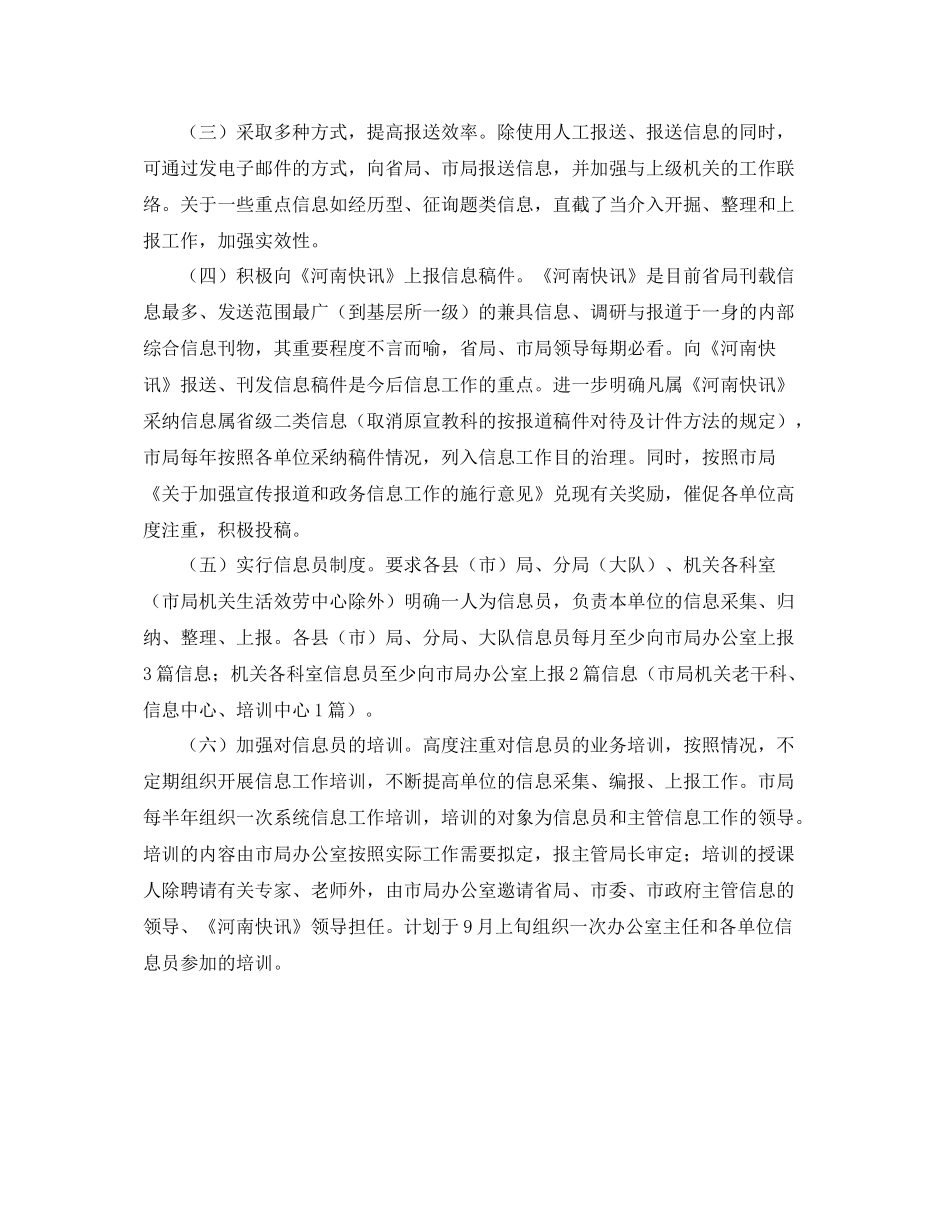 （三）采取多种方式，提高报送效率。除使用人工报送、报送信息的同时，可通过发电子邮件的方式，向省局、市局报送信息，并加强与上级机关的工作联络。关于一些重点信息如经历型、征询题类信息，直截了当介入开掘、整理和上报工作，加强实效性。

（四）积极向《河南快讯》上报信息稿件。《河南快讯》是目前省局刊载信息最多、发送范围最广（到基层所一级）的兼具信息、调研与报道于一身的内部综合信息刊物，其重要程度不言而喻，省局、市局领导每期必看。向《河南快讯》报送、刊发信息稿件是今后信息工作的重点。进一步明确凡属《河南快讯》采纳信息属省级二类信息（取消原宣教科的按报道稿件对待及计件方法的规定），市局每年按照各单位采纳稿件情况，列入信息工作目的治理。同时，按照市局《关于加强宣传报道和政务信息工作的施行意见》兑现有关奖励，催促各单位高度注重，积极投稿。

（五）实行信息员制度。要求各县（市）局、分局（大队）、机关各科室（市局机关生活效劳中心除外）明确一人为信息员，负责本单位的信息采集、归纳、整理、上报。各县（市）局、分局、大队信息员每月至少向市局办公室上报3篇信息；机关各科室信息员至少向市局办公室上报2篇信息（市局机关老干科、信息中心、培训中心1篇）。

（六）加强对信息员的培训。高度注重对信息员的业务培训，按照情况，不定期组织开展信息工作培训，不断提高单位的信息采集、编报、上报工作。市局每半年组织一次系统信息工作培训，培训的对象为信息员和主管信息工作的领导。培训的内容由市局办公室按照实际工作需要拟定，报主管局长审定；培训的授课人除聘请有关专家、老师外，由市局办公室邀请省局、市委、市政府主管信息的领导、《河南快讯》领导担任。计划于9月上旬组织一次办公室主任和各单位信息员参加的培训。